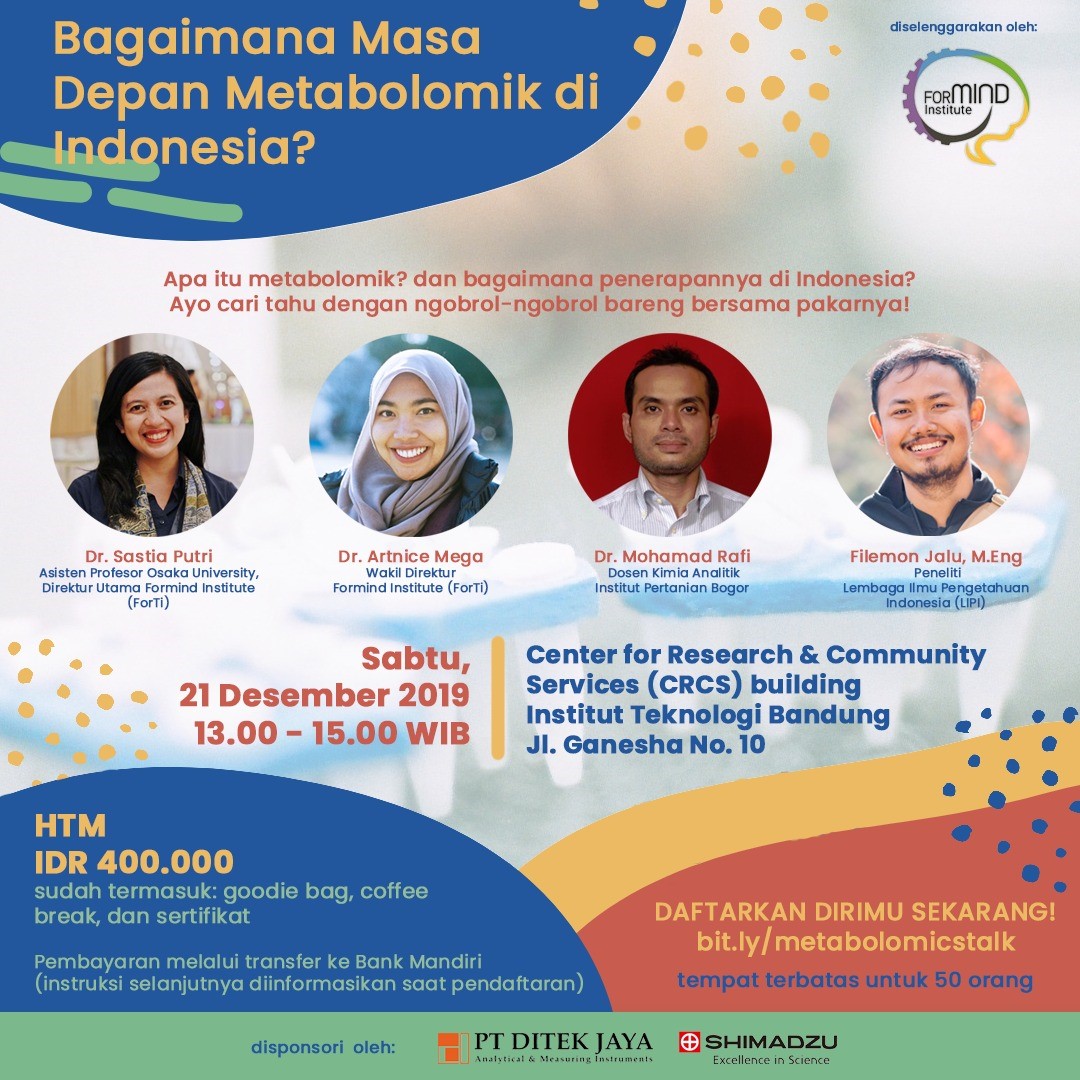 Bagaimana Masa Depan Metabolomik di Indonesia?

diselenggarakan oleh:

FORMIND Institute

Apa itu metabolomik? dan bagaimana penerapannya di Indonesia?
Ayo cari tahu dengan ngobrol-ngobrol bareng bersama pakarnya!

Dr. Sastia Putri
Asisten Profesor Osaka University, Direktur Utama Formind Institute (ForTi)

Dr. Artnice Mega
Wakil Direktur
Formind Institute (ForTi)

Dr. Mohamad Rafi
Dosen Kimia Analitik
Institut Pertanian Bogor

Filemon Jalu, M.Eng
Peneliti
Lembaga Ilmu Pengetahuan Indonesia (LIPI)

Sabtu,
21 Desember 2019
13.00 - 15.00 WIB

Center for Research & Community Services (CRCS) building
Institut Teknologi Bandung
Jl. Ganesha No. 10

HTM
IDR 400.000
sudah termasuk: goodie bag, coffee break, dan sertifikat

Pembayaran melalui transfer ke Bank Mandiri
(instruksi selanjutnya diinformasikan saat pendaftaran)

DAFTARKAN DIRIMU SEKARANG!
bit.ly/metabolomicstalk

tempat terbatas untuk 50 orang

disponsori oleh:

PT DITEK JAYA
Analytical & Measuring Instruments

SHIMADZU
Excellence in Science